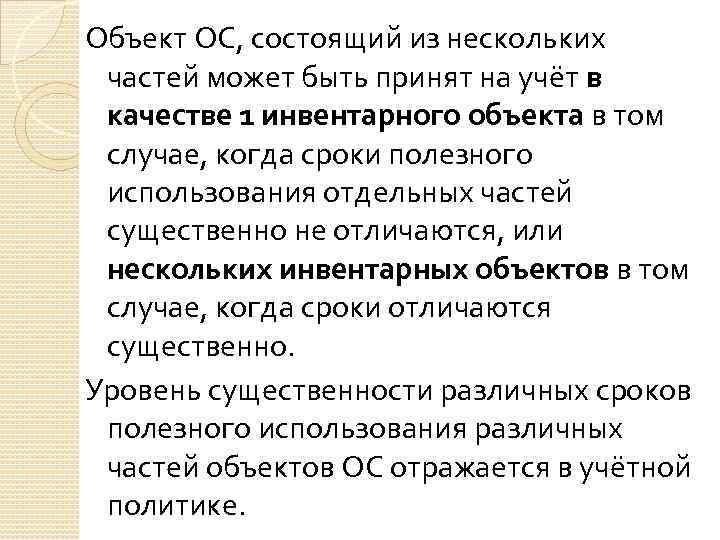 Объект ОС, состоящий из нескольких частей может быть принят на учёт в качестве 1 инвентарного объекта в том случае, когда сроки полезного использования отдельных частей существенно не отличаются, или нескольких инвентарных объектов в том случае, когда сроки отличаются существенно.

Уровень существенности различных сроков полезного использования различных частей объектов ОС отражается в учётной политике.